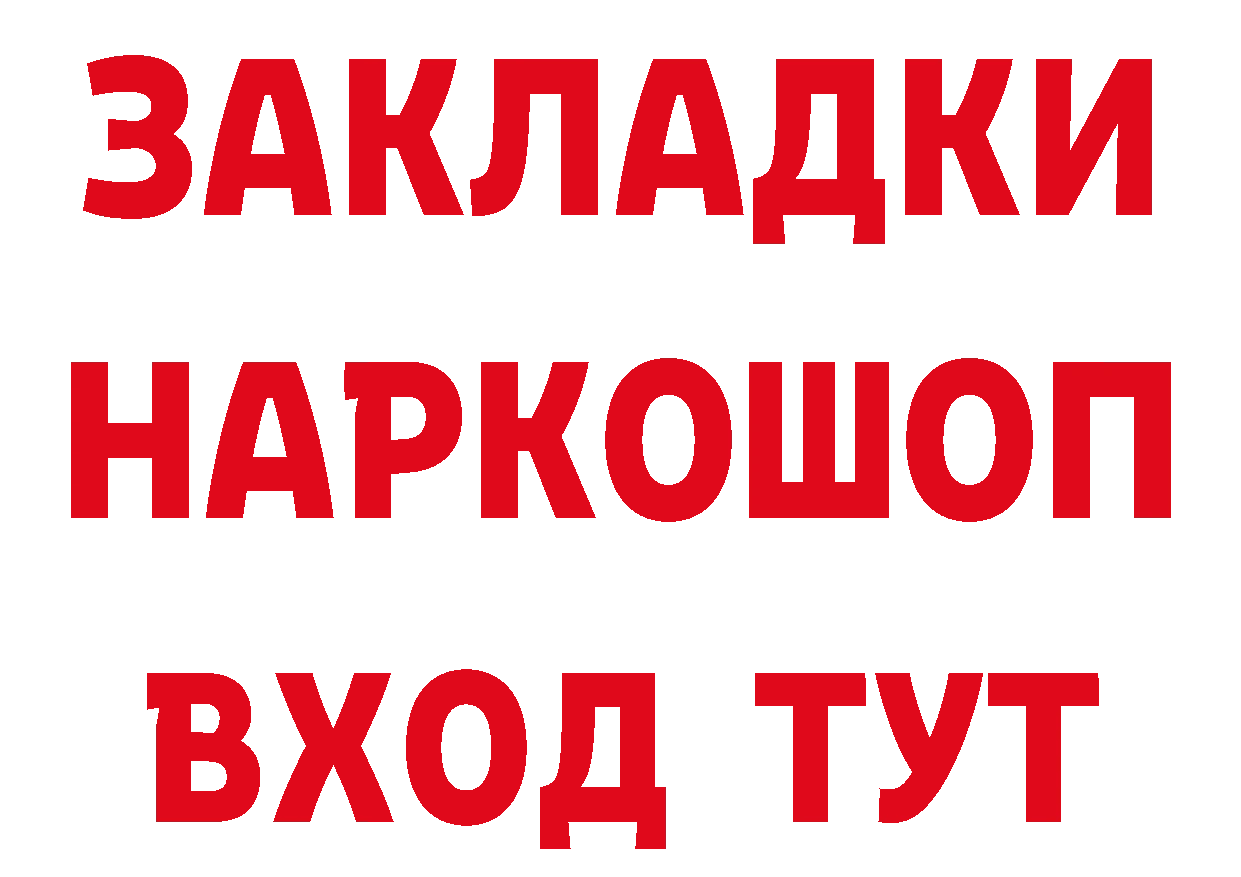 ЗАКЛАДКИ НАРКОШОП ВХОД ТУТ